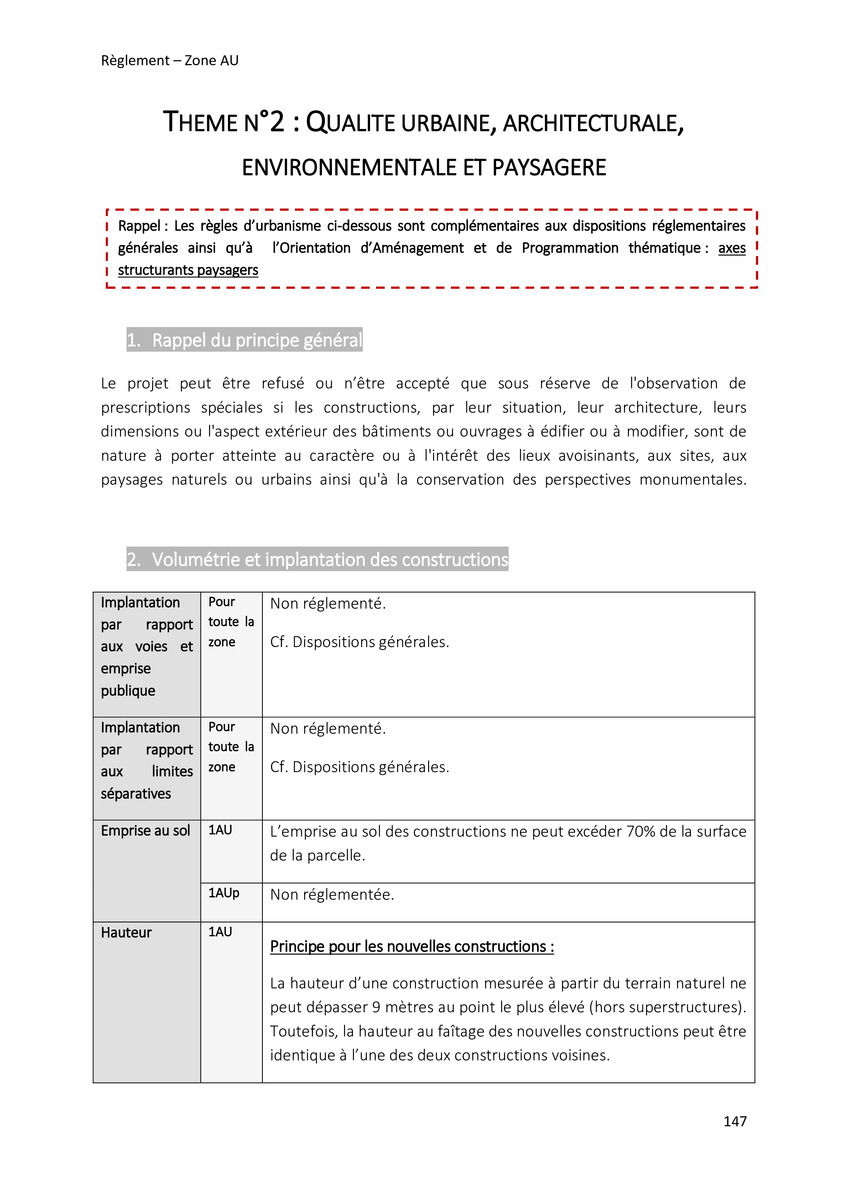 Règlement – Zone AU

THEME N°2 : QUALITE URBAINE, ARCHITECTURALE, ENVIRONNEMENTALE ET PAYSAGERE

Rappel : Les règles d'urbanisme ci-dessous sont complémentaires aux dispositions réglementaires générales ainsi qu'à l'Orientation d'Aménagement et de Programmation thématique : axes structurants paysagers

1. Rappel du principe général

Le projet peut être refusé ou n'être accepté que sous réserve de l'observation de prescriptions spéciales si les constructions, par leur situation, leur architecture, leurs dimensions ou l'aspect extérieur des bâtiments ou ouvrages à édifier ou à modifier, sont de nature à porter atteinte au caractère ou à l'intérêt des lieux avoisinants, aux sites, aux paysages naturels ou urbains ainsi qu'à la conservation des perspectives monumentales.

2. Volumétrie et implantation des constructions

| Implantation par rapport aux voies et emprise publique | Pour toute la zone | Non réglementé. Cf. Dispositions générales. |
|---|---|---|
| Implantation par rapport aux limites séparatives | Pour toute la zone | Non réglementé. Cf. Dispositions générales. |
| Emprise au sol | 1AU | L'emprise au sol des constructions ne peut excéder 70% de la surface de la parcelle. |
| | 1AUp | Non réglementée. |
| Hauteur | 1AU | Principe pour les nouvelles constructions : La hauteur d'une construction mesurée à partir du terrain naturel ne peut dépasser 9 mètres au point le plus élevé (hors superstructures). Toutefois, la hauteur au faîtage des nouvelles constructions peut être identique à l'une des deux constructions voisines. |

147